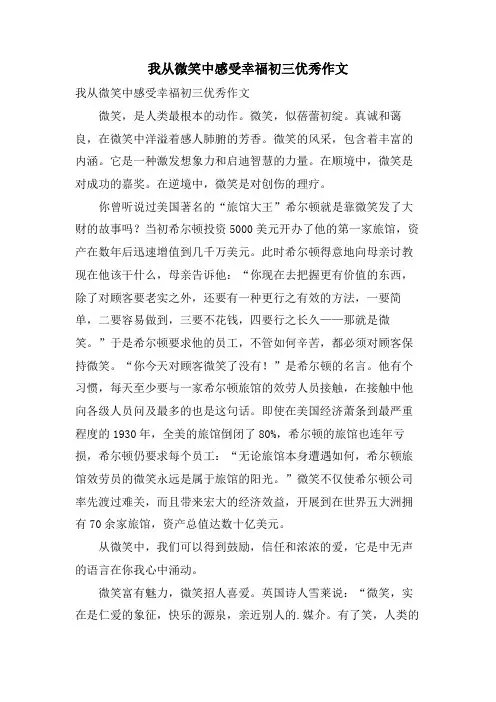 我从微笑中感受幸福初三优秀作文

我从微笑中感受幸福初三优秀作文

微笑，是人类最根本的动作。微笑，似蓓蕾初绽。真诚和蔼良，在微笑中洋溢着感人肺腑的芳香。微笑的风采，包含着丰富的内涵。它是一种激发想象力和启迪智慧的力量。在顺境中，微笑是对成功的嘉奖。在逆境中，微笑是对创伤的理疗。

你曾听说过美国著名的“旅馆大王”希尔顿就是靠微笑发了大财的故事吗？当初希尔顿投资5000美元开办了他的第一家旅馆，资产在数年后迅速增值到几千万美元。此时希尔顿得意地向母亲讨教现在他该干什么，母亲告诉他：“你现在去把握更有价值的东西，除了对顾客要老实之外，还要有一种更行之有效的方法，一要简单，二要容易做到，三要不花钱，四要行之长久——那就是微笑。”于是希尔顿要求他的员工，不管如何辛苦，都必须对顾客保持微笑。“你今天对顾客微笑了没有！”是希尔顿的名言。他有个习惯，每天至少要与一家希尔顿旅馆的效劳人员接触，在接触中他向各级人员问及最多的也是这句话。即使在美国经济萧条到最严重程度的1930年，全美的旅馆倒闭了80%，希尔顿的旅馆也连年亏损，希尔顿仍要求每个员工：“无论旅馆本身遭遇如何，希尔顿旅馆效劳员的微笑永远是属于旅馆的阳光。”微笑不仅使希尔顿公司率先渡过难关，而且带来宏大的经济效益，开展到在世界五大洲拥有70余家旅馆，资产总值达数十亿美元。

从微笑中，我们可以得到鼓励，信任和浓浓的爱，它是中无声的语言在你我心中涌动。

微笑富有魅力，微笑招人喜爱。英国诗人雪莱说：“微笑，实在是仁爱的象征，快乐的源泉，亲近别人的.媒介。有了笑，人类的